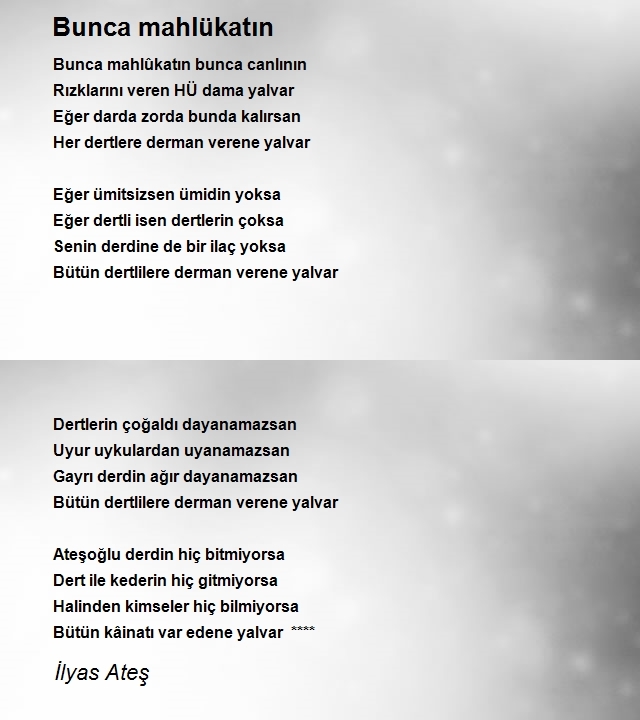 Bunca mahlükatın

Bunca mahlûkatın bunca canlının
Rızklarını veren HÜ dama yalvar
Eğer darda zorda bunda kalırsan
Her dertlere derman verene yalvar

Eğer ümitsizsen ümidin yoksa
Eğer dertli isen dertlerin çoksa
Senin derdine de bir ilaç yoksa
Bütün dertlilere derman verene yalvar

Dertlerin çoğaldı dayanamazsan
Uyur uykulardan uyanamazsan
Gayrı derdin ağır dayanamazsan
Bütün dertlilere derman verene yalvar

Ateşoğlu derdin hiç bitmiyorsa
Dert ile kederin hiç gitmiyorsa
Halinden kimseler hiç bilmiyorsa
Bütün kâinatı var edene yalvar ****

İlyas Ateş